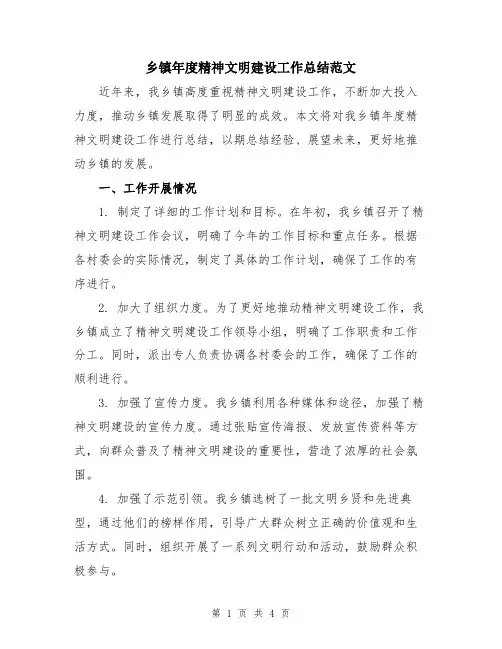 乡镇年度精神文明建设工作总结范文

近年来，我乡镇高度重视精神文明建设工作，不断加大投入力度，推动乡镇发展取得了明显的成效。本文将对我乡镇年度精神文明建设工作进行总结，以期总结经验、展望未来，更好地推动乡镇的发展。

一、工作开展情况

1. 制定了详细的工作计划和目标。在年初，我乡镇召开了精神文明建设工作会议，明确了今年的工作目标和重点任务。根据各村委会的实际情况，制定了具体的工作计划，确保了工作的有序进行。

2. 加大了组织力度。为了更好地推动精神文明建设工作，我乡镇成立了精神文明建设工作领导小组，明确了工作职责和工作分工。同时，派出专人负责协调各村委会的工作，确保了工作的顺利进行。

3. 加强了宣传力度。我乡镇利用各种媒体和途径，加强了精神文明建设的宣传力度。通过张贴宣传海报、发放宣传资料等方式，向群众普及了精神文明建设的重要性，营造了浓厚的社会氛围。

4. 加强了示范引领。我乡镇选树了一批文明乡贤和先进典型，通过他们的榜样作用，引导广大群众树立正确的价值观和生活方式。同时，组织开展了一系列文明行动和活动，鼓励群众积极参与。

第 1 页 共 4 页